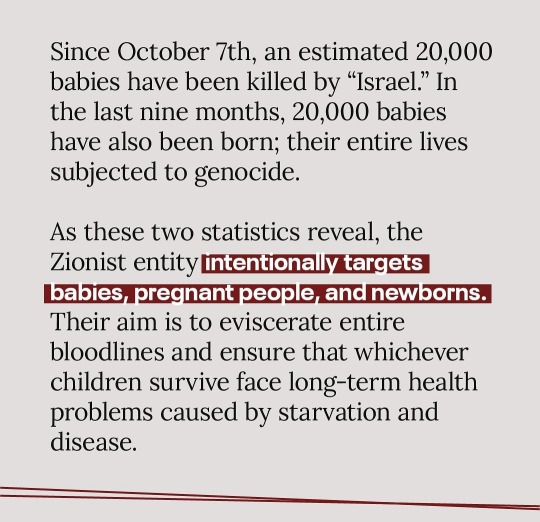 Since October 7th, an estimated 20,000 babies have been killed by "Israel." In the last nine months, 20,000 babies have also been born; their entire lives subjected to genocide.

As these two statistics reveal, the Zionist entity intentionally targets babies, pregnant people, and newborns. Their aim is to eviscerate entire bloodlines and ensure that whichever children survive face long-term health problems caused by starvation and disease.